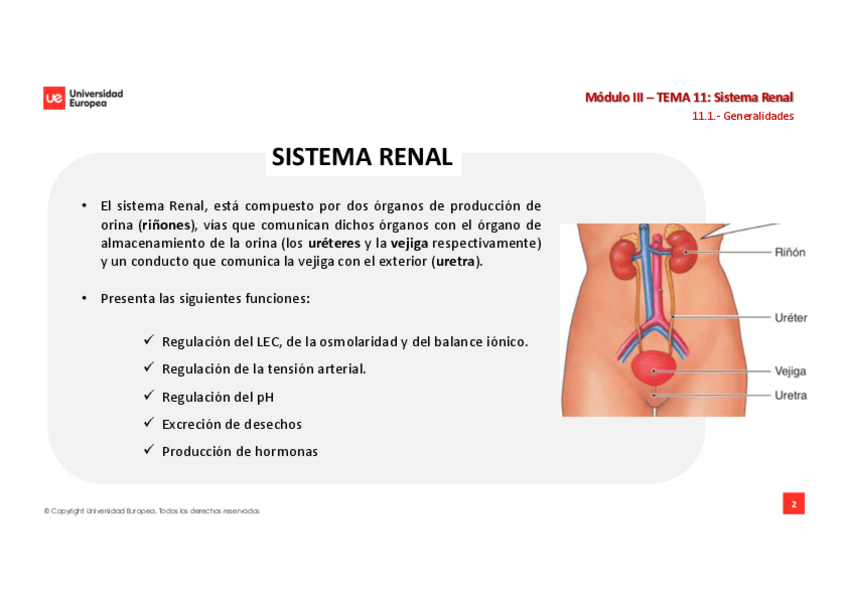 ue Universidad Europea

Módulo III – TEMA 11: Sistema Renal
11.1.- Generalidades

SISTEMA RENAL

• El sistema Renal, está compuesto por dos órganos de producción de orina (riñones), vías que comunican dichos órganos con el órgano de almacenamiento de la orina (los uréteres y la vejiga respectivamente) y un conducto que comunica la vejiga con el exterior (uretra).

• Presenta las siguientes funciones:

✓ Regulación del LEC, de la osmolaridad y del balance iónico.
✓ Regulación de la tensión arterial.
✓ Regulación del pH
✓ Excreción de desechos
✓ Producción de hormonas

Riñón
Uréter
Vejiga
Uretra

© Copyright Universidad Europea. Todos los derechos reservados

2